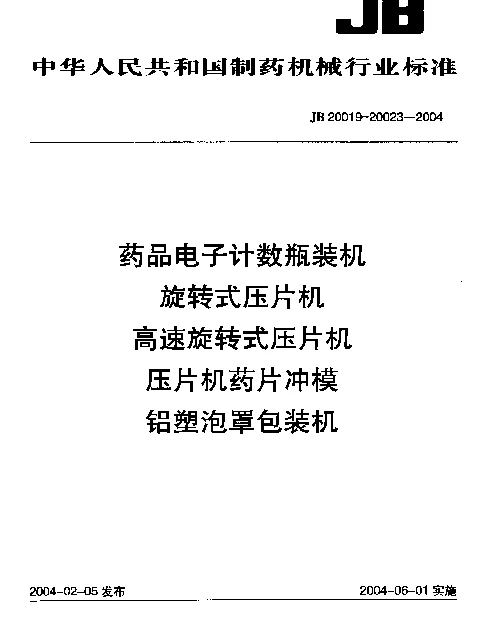 JB

中华人民共和国制药机械行业标准

JB 20019~20023—2004

药品电子计数瓶装机
旋转式压片机
高速旋转式压片机
压片机药片冲模
铝塑泡罩包装机

2004-02-05 发布

2004-06-01 实施